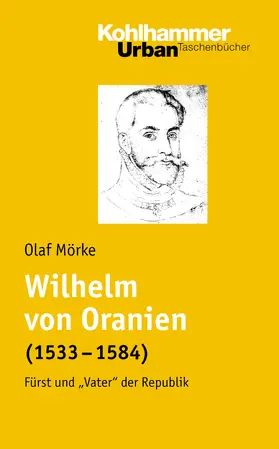 Kohlhammer
Urban Taschenbücher

Olaf Mörke

Wilhelm von Oranien (1533 – 1584)

Fürst und „Vater“ der Republik